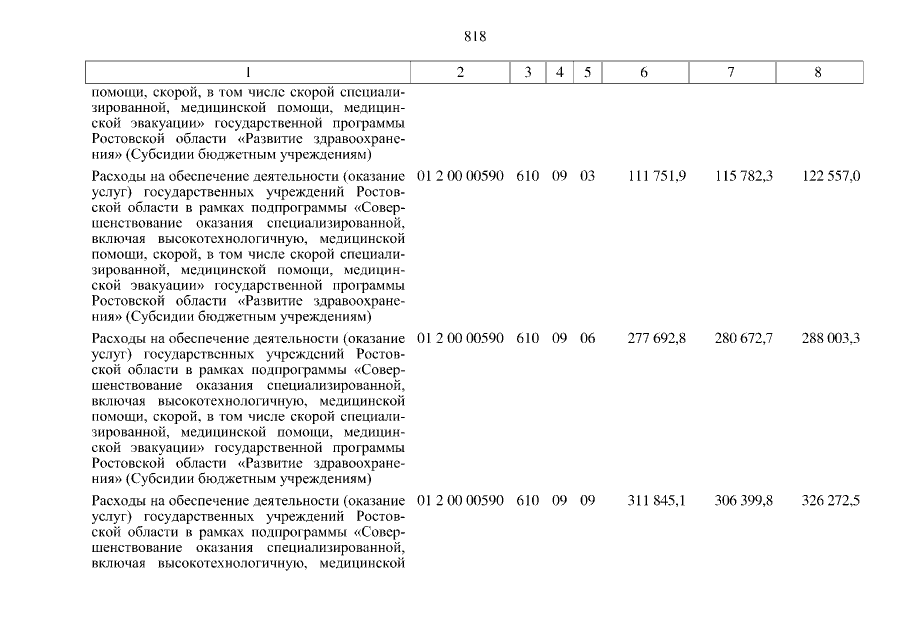 818

| 1 | 2 | 3 | 4 | 5 | 6 | 7 | 8 |
|---|---|---|---|---|---|---|---|
| помощи, скорой, в том числе скорой специализированной, медицинской помощи, медицинской эвакуации» государственной программы Ростовской области «Развитие здравоохранения» (Субсидии бюджетным учреждениям) | | | | | | | |
| Расходы на обеспечение деятельности (оказание услуг) государственных учреждений Ростовской области в рамках подпрограммы «Совершенствование оказания специализированной, включая высокотехнологичную, медицинской помощи, скорой, в том числе скорой специализированной, медицинской помощи, медицинской эвакуации» государственной программы Ростовской области «Развитие здравоохранения» (Субсидии бюджетным учреждениям) | 01 2 00 00590 | 610 | 09 | 03 | 111 751,9 | 115 782,3 | 122 557,0 |
| Расходы на обеспечение деятельности (оказание услуг) государственных учреждений Ростовской области в рамках подпрограммы «Совершенствование оказания специализированной, включая высокотехнологичную, медицинской помощи, скорой, в том числе скорой специализированной, медицинской помощи, медицинской эвакуации» государственной программы Ростовской области «Развитие здравоохранения» (Субсидии бюджетным учреждениям) | 01 2 00 00590 | 610 | 09 | 06 | 277 692,8 | 280 672,7 | 288 003,3 |
| Расходы на обеспечение деятельности (оказание услуг) государственных учреждений Ростовской области в рамках подпрограммы «Совершенствование оказания специализированной, включая высокотехнологичную, медицинской | 01 2 00 00590 | 610 | 09 | 09 | 311 845,1 | 306 399,8 | 326 272,5 |